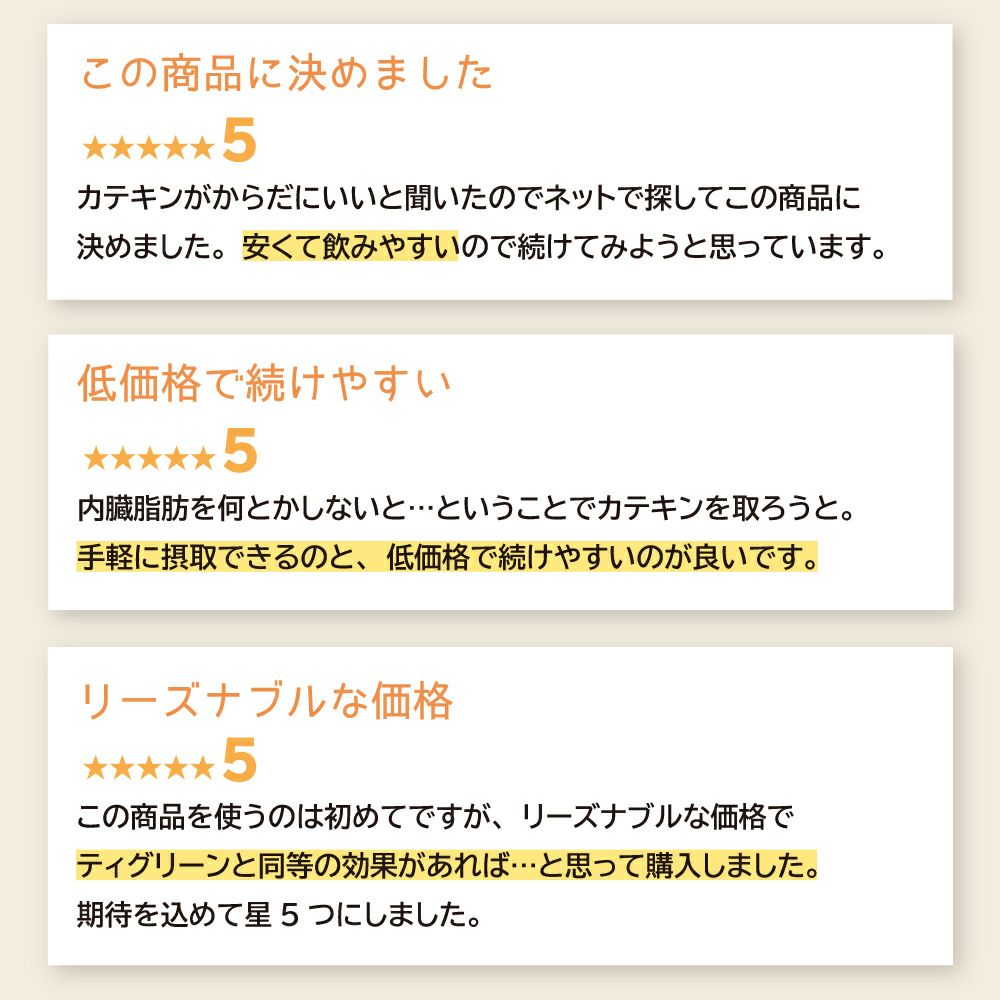 この商品に決めました

★★★★★ 5

カテキンがからだにいいと聞いたのでネットで探してこの商品に決めました。安くて飲みやすいので続けてみようと思っています。

低価格で続けやすい

★★★★★ 5

内臓脂肪を何とかしないと…ということでカテキンを取ろうと。手軽に摂取できるのと、低価格で続けやすいのが良いです。

リーズナブルな価格

★★★★★ 5

この商品を使うのは初めてですが、リーズナブルな価格でティグリーンと同等の効果があれば…と思って購入しました。期待を込めて星 5 つにしました。